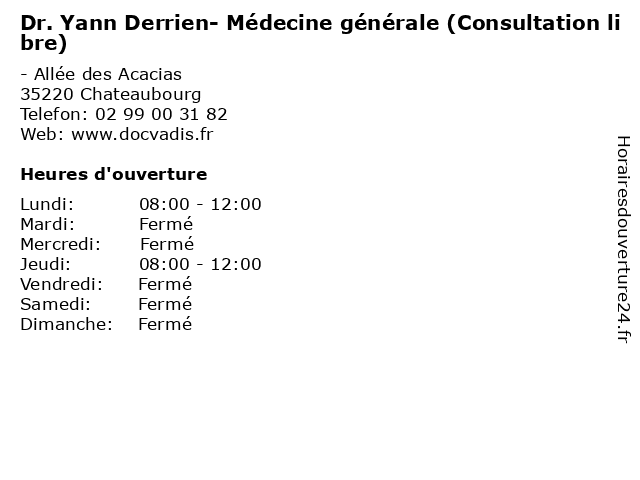 Dr. Yann Derrien- Médecine générale (Consultation libre)

- Allée des Acacias
35220 Chateaubourg
Telefon: 02 99 00 31 82
Web: www.docvadis.fr

Heures d'ouverture

Lundi: 08:00 - 12:00
Mardi: Fermé
Mercredi: Fermé
Jeudi: 08:00 - 12:00
Vendredi: Fermé
Samedi: Fermé
Dimanche: Fermé

Horairesdouverture24.fr